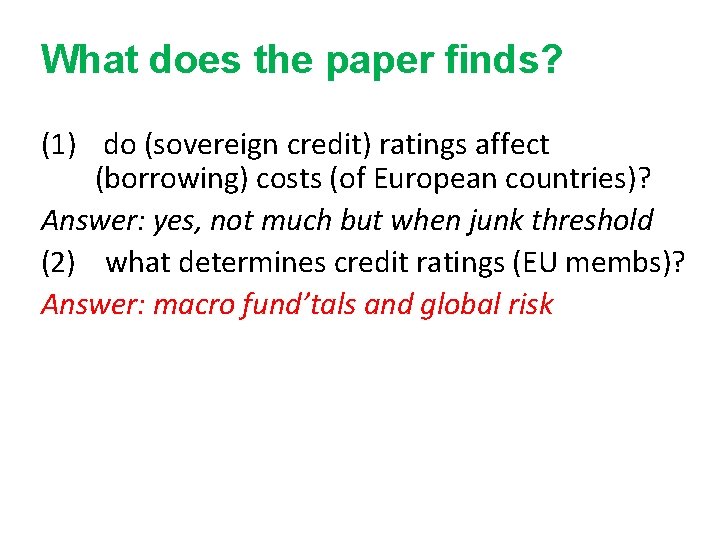 What does the paper finds?

(1) do (sovereign credit) ratings affect (borrowing) costs (of European countries)?

Answer: yes, not much but when junk threshold

(2) what determines credit ratings (EU membs)?

Answer: macro fund'tals and global risk